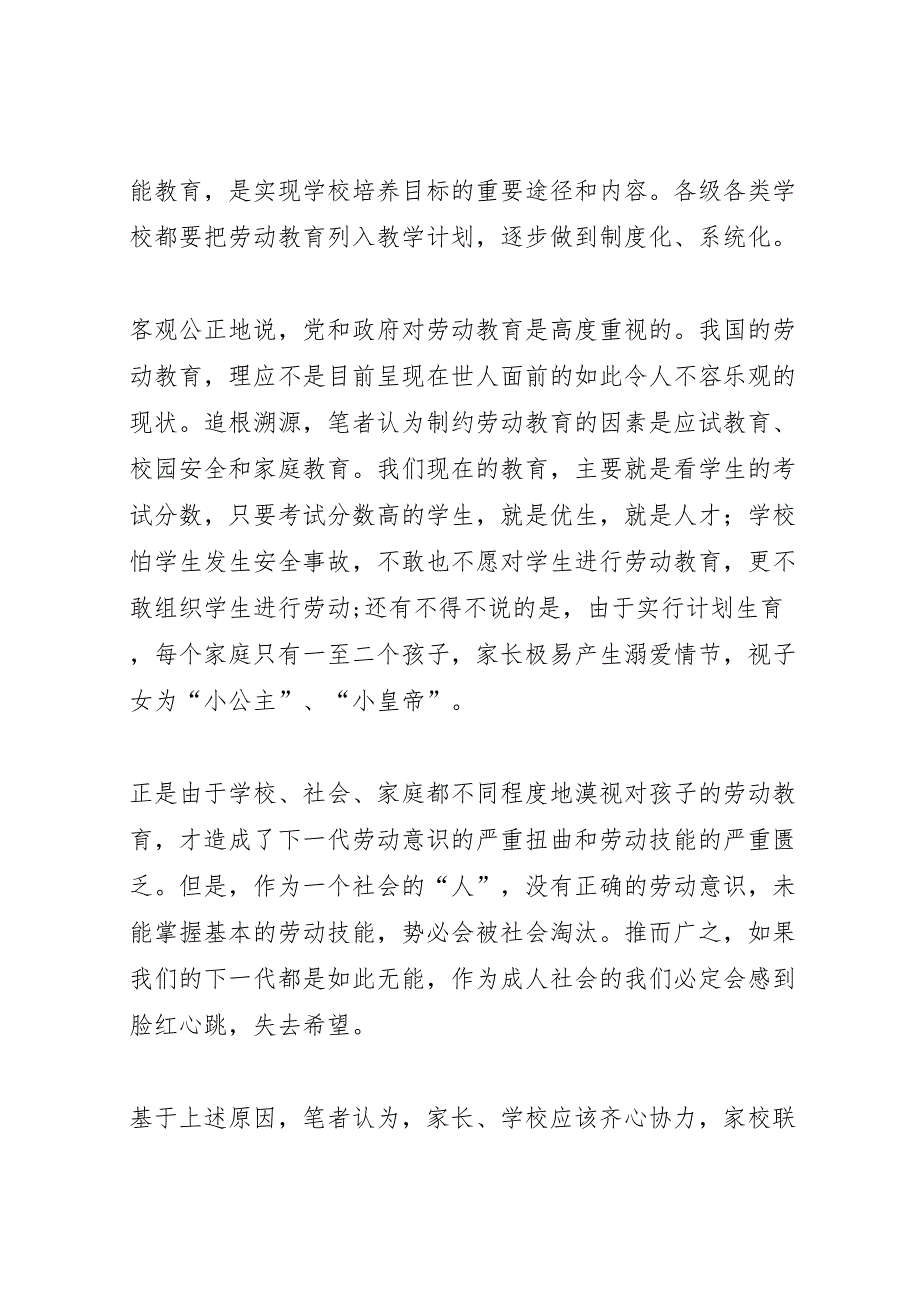 能教育，是实现学校培养目标的重要途径和内容。各级各类学校都要把劳动教育列入教学计划，逐步做到制度化、系统化。

客观公正地说，党和政府对劳动教育是高度重视的。我国的劳动教育，理应不是目前呈现在世人面前的如此令人不容乐观的现状。追根溯源，笔者认为制约劳动教育的因素是应试教育、校园安全和家庭教育。我们现在的教育，主要就是看学生的考试分数，只要考试分数高的学生，就是优生，就是人才；学校怕学生发生安全事故，不敢也不愿对学生进行劳动教育，更不敢组织学生进行劳动;还有不得不说的是，由于实行计划生育，每个家庭只有一至二个孩子，家长极易产生溺爱情节，视子女为“小公主”、“小皇帝”。

正是由于学校、社会、家庭都不同程度地漠视对孩子的劳动教育，才造成了下一代劳动意识的严重扭曲和劳动技能的严重匮乏。但是，作为一个社会的“人”，没有正确的劳动意识，未能掌握基本的劳动技能，势必会被社会淘汰。推而广之，如果我们的下一代都是如此无能，作为成人社会的我们必定会感到脸红心跳，失去希望。

基于上述原因，笔者认为，家长、学校应该齐心协力，家校联